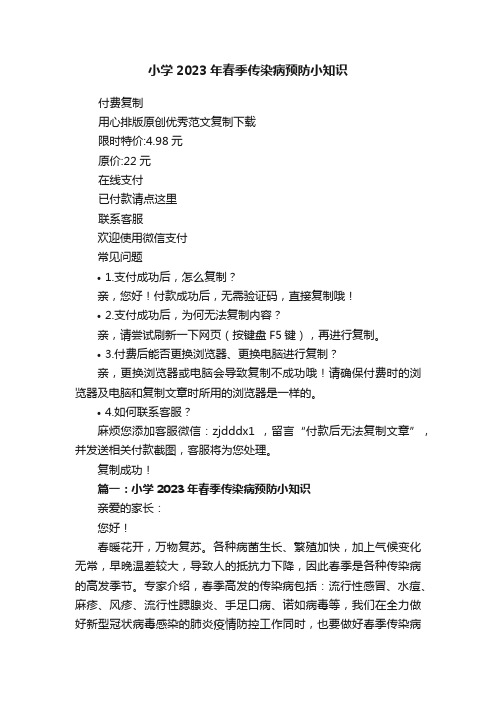 小学2023年春季传染病预防小知识

付费复制

用心排版原创优秀范文复制下载

限时特价:4.98元

原价:22元

在线支付

已付款请点这里

联系客服

欢迎使用微信支付

常见问题

• 1.支付成功后，怎么复制？

亲，您好！付款成功后，无需验证码，直接复制哦！

• 2.支付成功后，为何无法复制内容？

亲，请尝试刷新一下网页（按键盘F5键），再进行复制。

• 3.付费后能否更换浏览器、更换电脑进行复制？

亲，更换浏览器或电脑会导致复制不成功哦！请确保付费时的浏览器及电脑和复制文章时所用的浏览器是一样的。

• 4.如何联系客服？

麻烦您添加客服微信：zjdddx1 ，留言“付款后无法复制文章”，并发送相关付款截图，客服将为您处理。

复制成功！

篇一：小学2023年春季传染病预防小知识

亲爱的家长：

您好！

春暖花开，万物复苏。各种病菌生长、繁殖加快，加上气候变化无常，早晚温差较大，导致人的抵抗力下降，因此春季是各种传染病的高发季节。专家介绍，春季高发的传染病包括：流行性感冒、水痘、麻疹、风疹、流行性腮腺炎、手足口病、诺如病毒等，我们在全力做好新型冠状病毒感染的肺炎疫情防控工作同时，也要做好春季传染病